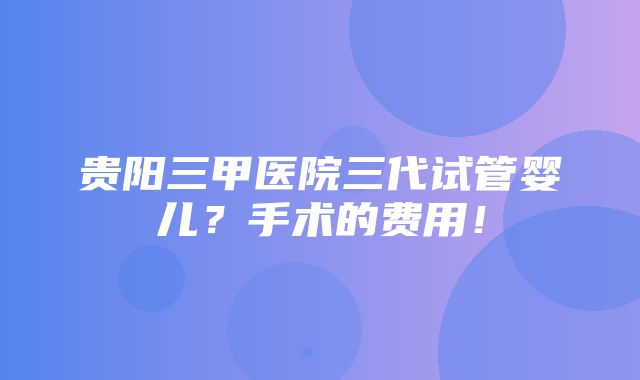 贵阳三甲医院三代试管婴儿？手术的费用！